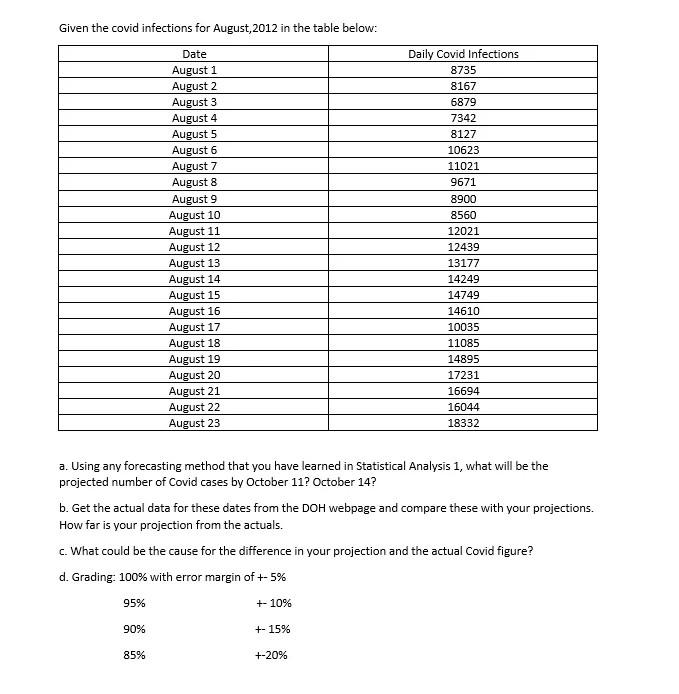 Given the covid infections for August,2012 in the table below:

| Date | Daily Covid Infections |
|---|---|
| August 1 | 8735 |
| August 2 | 8167 |
| August 3 | 6879 |
| August 4 | 7342 |
| August 5 | 8127 |
| August 6 | 10623 |
| August 7 | 11021 |
| August 8 | 9671 |
| August 9 | 8900 |
| August 10 | 8560 |
| August 11 | 12021 |
| August 12 | 12439 |
| August 13 | 13177 |
| August 14 | 14249 |
| August 15 | 14749 |
| August 16 | 14610 |
| August 17 | 10035 |
| August 18 | 11085 |
| August 19 | 14895 |
| August 20 | 17231 |
| August 21 | 16694 |
| August 22 | 16044 |
| August 23 | 18332 |

a. Using any forecasting method that you have learned in Statistical Analysis 1, what will be the projected number of Covid cases by October 11? October 14?

b. Get the actual data for these dates from the DOH webpage and compare these with your projections. How far is your projection from the actuals.

c. What could be the cause for the difference in your projection and the actual Covid figure?

d. Grading: 100% with error margin of +- 5%

95% +- 10%

90% +- 15%

85% +-20%